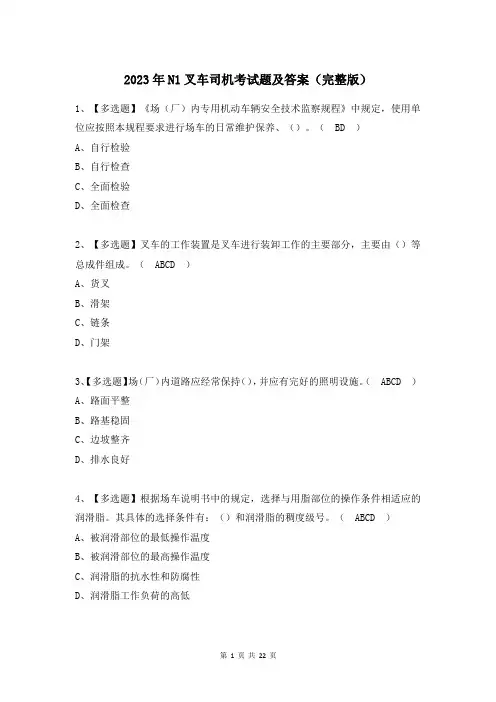 2023年N1叉车司机考试题及答案（完整版）

1、【多选题】《场（厂）内专用机动车辆安全技术监察规程》中规定，使用单位应按照本规程要求进行场车的日常维护保养、（）。（ BD ）

A、自行检验

B、自行检查

C、全面检验

D、全面检查

2、【多选题】叉车的工作装置是叉车进行装卸工作的主要部分，主要由（）等总成件组成。（ ABCD ）

A、货叉

B、滑架

C、链条

D、门架

3、【多选题】场（厂）内道路应经常保持（），并应有完好的照明设施。（ ABCD ）

A、路面平整

B、路基稳固

C、边坡整齐

D、排水良好

4、【多选题】根据场车说明书中的规定，选择与用脂部位的操作条件相适应的润滑脂。其具体的选择条件有：（）和润滑脂的稠度级号。（ ABCD ）

A、被润滑部位的最低操作温度

B、被润滑部位的最高操作温度

C、润滑脂的抗水性和防腐性

D、润滑脂工作负荷的高低

第 1 页 共 22 页